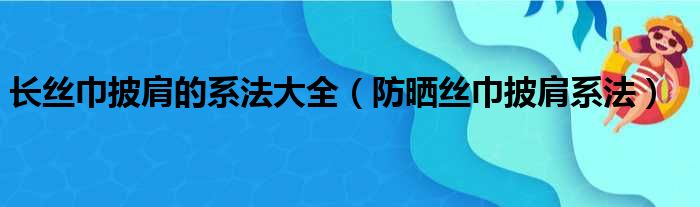 长丝巾披肩的系法大全（防晒丝巾披肩系法）